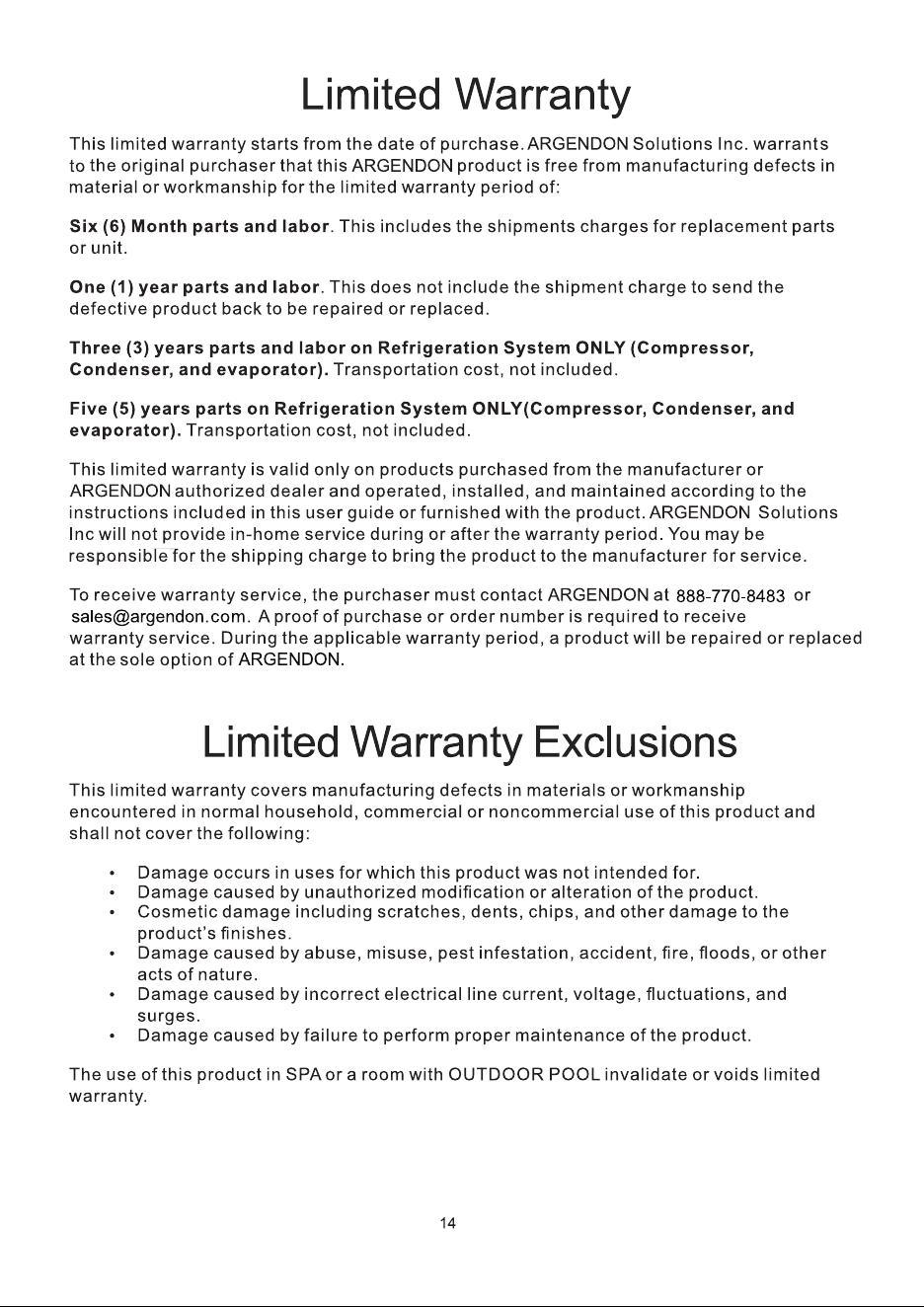 Limited Warranty

This limited warranty starts from the date of purchase. ARGENDON Solutions Inc. warrants to the original purchaser that this ARGENDON product is free from manufacturing defects in material or workmanship for the limited warranty period of:

Six (6) Month parts and labor. This includes the shipments charges for replacement parts or unit.

One (1) year parts and labor. This does not include the shipment charge to send the defective product back to be repaired or replaced.

Three (3) years parts and labor on Refrigeration System ONLY (Compressor, Condenser, and evaporator). Transportation cost, not included.

Five (5) years parts on Refrigeration System ONLY(Compressor, Condenser, and evaporator). Transportation cost, not included.

This limited warranty is valid only on products purchased from the manufacturer or ARGENDON authorized dealer and operated, installed, and maintained according to the instructions included in this user guide or furnished with the product. ARGENDON Solutions Inc will not provide in-home service during or after the warranty period. You may be responsible for the shipping charge to bring the product to the manufacturer for service.

To receive warranty service, the purchaser must contact ARGENDON at 888-770-8483 or sales@argendon.com. A proof of purchase or order number is required to receive warranty service. During the applicable warranty period, a product will be repaired or replaced at the sole option of ARGENDON.

Limited Warranty Exclusions

This limited warranty covers manufacturing defects in materials or workmanship encountered in normal household, commercial or noncommercial use of this product and shall not cover the following:

• Damage occurs in uses for which this product was not intended for.
• Damage caused by unauthorized modification or alteration of the product.
• Cosmetic damage including scratches, dents, chips, and other damage to the product's finishes.
• Damage caused by abuse, misuse, pest infestation, accident, fire, floods, or other acts of nature.
• Damage caused by incorrect electrical line current, voltage, fluctuations, and surges.
• Damage caused by failure to perform proper maintenance of the product.

The use of this product in SPA or a room with OUTDOOR POOL invalidate or voids limited warranty.

14